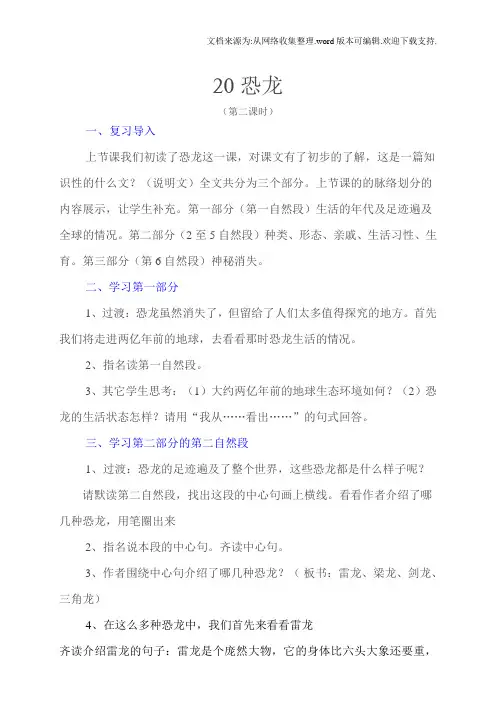 文档来源为:从网络收集整理.word版本可编辑.欢迎下载支持.

20 恐龙

（第二课时）

一、复习导入

上节课我们初读了恐龙这一课，对课文有了初步的了解，这是一篇知识性的什么文？（说明文）全文共分为三个部分。上节课的的脉络划分的内容展示，让学生补充。第一部分（第一自然段）生活的年代及足迹遍及全球的情况。第二部分（2至5自然段）种类、形态、亲戚、生活习性、生育。第三部分（第6自然段）神秘消失。

二、学习第一部分

1、过渡：恐龙虽然消失了，但留给了人们太多值得探究的地方。首先我们将走进两亿年前的地球，去看看那时恐龙生活的情况。

2、指名读第一自然段。

3、其它学生思考：（1）大约两亿年前的地球生态环境如何？（2）恐龙的生活状态怎样？请用“我从……看出……”的句式回答。

三、学习第二部分的第二自然段

1、过渡：恐龙的足迹遍及了整个世界，这些恐龙都是什么样子呢？

请默读第二自然段，找出这段的中心句画上横线。看看作者介绍了哪几种恐龙，用笔圈出来

2、指名说本段的中心句。齐读中心句。

3、作者围绕中心句介绍了哪几种恐龙？（板书：雷龙、梁龙、剑龙、三角龙）

4、在这么多种恐龙中，我们首先来看看雷龙

齐读介绍雷龙的句子：雷龙是个庞然大物，它的身体比六头大象还要重，